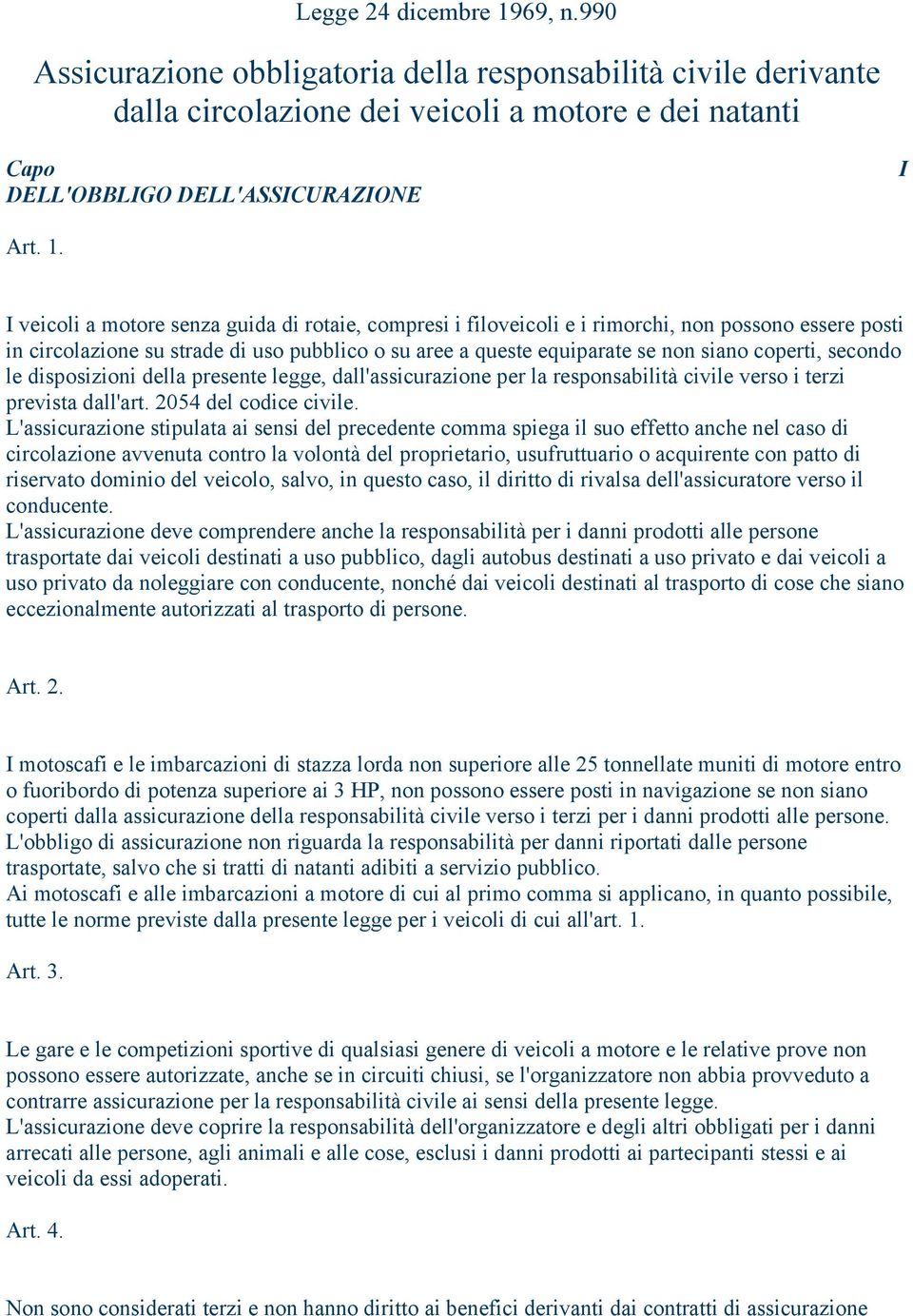 Legge 24 dicembre 1969, n.990

Assicurazione obbligatoria della responsabilità civile derivante dalla circolazione dei veicoli a motore e dei natanti

Capo I
DELL'OBBLIGO DELL'ASSICURAZIONE

Art. 1.

I veicoli a motore senza guida di rotaie, compresi i filoveicoli e i rimorchi, non possono essere posti in circolazione su strade di uso pubblico o su aree a queste equiparate se non siano coperti, secondo le disposizioni della presente legge, dall'assicurazione per la responsabilità civile verso i terzi prevista dall'art. 2054 del codice civile.
L'assicurazione stipulata ai sensi del precedente comma spiega il suo effetto anche nel caso di circolazione avvenuta contro la volontà del proprietario, usufruttuario o acquirente con patto di riservato dominio del veicolo, salvo, in questo caso, il diritto di rivalsa dell'assicuratore verso il conducente.
L'assicurazione deve comprendere anche la responsabilità per i danni prodotti alle persone trasportate dai veicoli destinati a uso pubblico, dagli autobus destinati a uso privato e dai veicoli a uso privato da noleggiare con conducente, nonché dai veicoli destinati al trasporto di cose che siano eccezionalmente autorizzati al trasporto di persone.

Art. 2.

I motoscafi e le imbarcazioni di stazza lorda non superiore alle 25 tonnellate muniti di motore entro o fuoribordo di potenza superiore ai 3 HP, non possono essere posti in navigazione se non siano coperti dalla assicurazione della responsabilità civile verso i terzi per i danni prodotti alle persone.
L'obbligo di assicurazione non riguarda la responsabilità per danni riportati dalle persone trasportate, salvo che si tratti di natanti adibiti a servizio pubblico.
Ai motoscafi e alle imbarcazioni a motore di cui al primo comma si applicano, in quanto possibile, tutte le norme previste dalla presente legge per i veicoli di cui all'art. 1.

Art. 3.

Le gare e le competizioni sportive di qualsiasi genere di veicoli a motore e le relative prove non possono essere autorizzate, anche se in circuiti chiusi, se l'organizzatore non abbia provveduto a contrarre assicurazione per la responsabilità civile ai sensi della presente legge.
L'assicurazione deve coprire la responsabilità dell'organizzatore e degli altri obbligati per i danni arrecati alle persone, agli animali e alle cose, esclusi i danni prodotti ai partecipanti stessi e ai veicoli da essi adoperati.

Art. 4.

Non sono considerati terzi e non hanno diritto ai benefici derivanti dai contratti di assicurazione